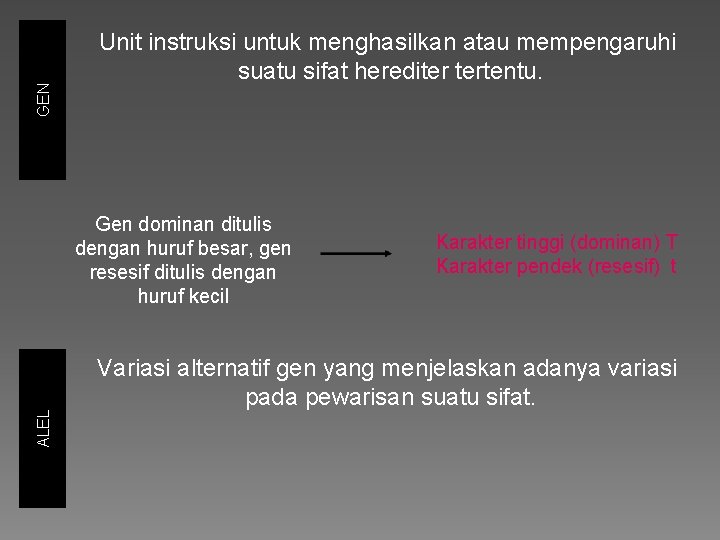 GEN

Unit instruksi untuk menghasilkan atau mempengaruhi suatu sifat herediter tertentu.

Gen dominan ditulis dengan huruf besar, gen resesif ditulis dengan huruf kecil

Karakter tinggi (dominan) T
Karakter pendek (resesif) t

ALEL

Variasi alternatif gen yang menjelaskan adanya variasi pada pewarisan suatu sifat.